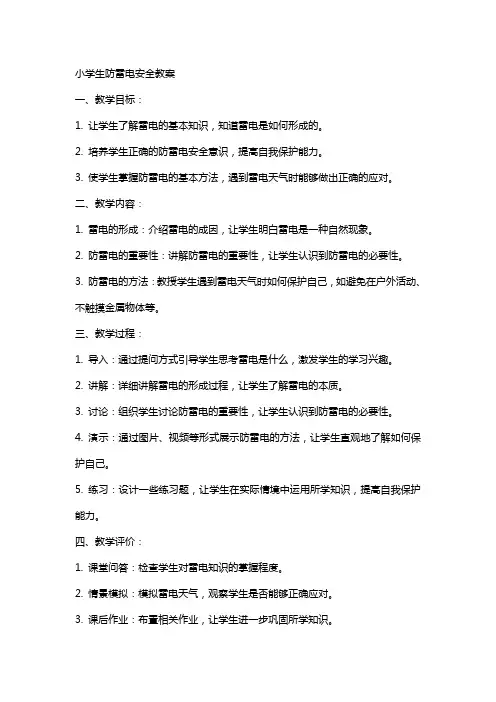 小学生防雷电安全教案

一、教学目标：

1. 让学生了解雷电的基本知识，知道雷电是如何形成的。

2. 培养学生正确的防雷电安全意识，提高自我保护能力。

3. 使学生掌握防雷电的基本方法，遇到雷电天气时能够做出正确的应对。

二、教学内容：

1. 雷电的形成：介绍雷电的成因，让学生明白雷电是一种自然现象。

2. 防雷电的重要性：讲解防雷电的重要性，让学生认识到防雷电的必要性。

3. 防雷电的方法：教授学生遇到雷电天气时如何保护自己，如避免在户外活动、不触摸金属物体等。

三、教学过程：

1. 导入：通过提问方式引导学生思考雷电是什么，激发学生的学习兴趣。

2. 讲解：详细讲解雷电的形成过程，让学生了解雷电的本质。

3. 讨论：组织学生讨论防雷电的重要性，让学生认识到防雷电的必要性。

4. 演示：通过图片、视频等形式展示防雷电的方法，让学生直观地了解如何保护自己。

5. 练习：设计一些练习题，让学生在实际情境中运用所学知识，提高自我保护能力。

四、教学评价：

1. 课堂问答：检查学生对雷电知识的掌握程度。

2. 情景模拟：模拟雷电天气，观察学生是否能够正确应对。

3. 课后作业：布置相关作业，让学生进一步巩固所学知识。